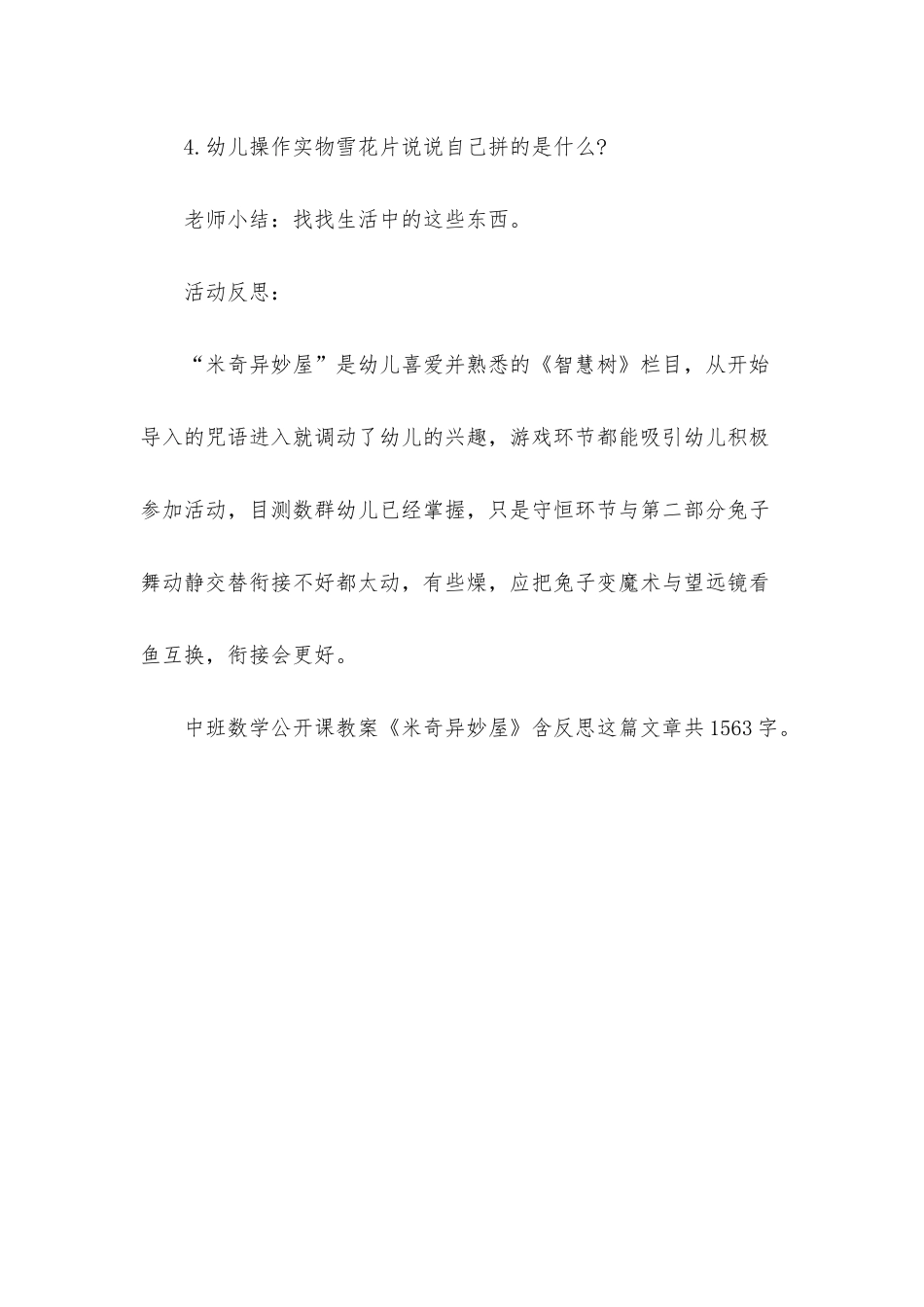 4.幼儿操作实物雪花片说说自己拼的是什么?

老师小结：找找生活中的这些东西。

活动反思：

“米奇异妙屋”是幼儿喜爱并熟悉的《智慧树》栏目，从开始导入的咒语进入就调动了幼儿的兴趣，游戏环节都能吸引幼儿积极参加活动，目测数群幼儿已经掌握，只是守恒环节与第二部分兔子舞动静交替衔接不好都太动，有些燥，应把兔子变魔术与望远镜看鱼互换，衔接会更好。

中班数学公开课教案《米奇异妙屋》含反思这篇文章共1563字。